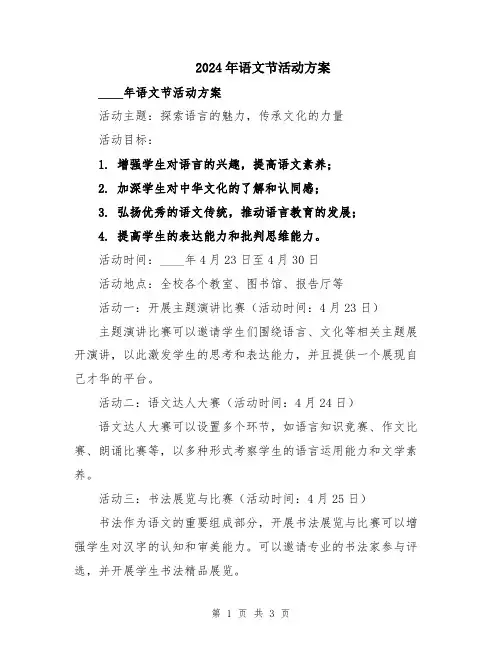 2024年语文节活动方案

____年语文节活动方案

活动主题：探索语言的魅力，传承文化的力量

活动目标：

1. 增强学生对语言的兴趣，提高语文素养；

2. 加深学生对中华文化的了解和认同感；

3. 弘扬优秀的语文传统，推动语言教育的发展；

4. 提高学生的表达能力和批判思维能力。

活动时间：____年4月23日至4月30日

活动地点：全校各个教室、图书馆、报告厅等

活动一：开展主题演讲比赛（活动时间：4月23日）

主题演讲比赛可以邀请学生们围绕语言、文化等相关主题展开演讲，以此激发学生的思考和表达能力，并且提供一个展现自己才华的平台。

活动二：语文达人大赛（活动时间：4月24日）

语文达人大赛可以设置多个环节，如语言知识竞赛、作文比赛、朗诵比赛等，以多种形式考察学生的语言运用能力和文学素养。

活动三：书法展览与比赛（活动时间：4月25日）

书法作为语文的重要组成部分，开展书法展览与比赛可以增强学生对汉字的认知和审美能力。可以邀请专业的书法家参与评选，并开展学生书法精品展览。

第 1 页 共 3 页